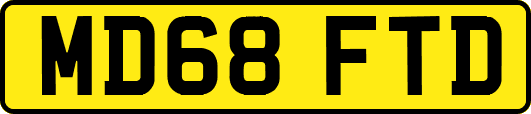 MD68 FTD